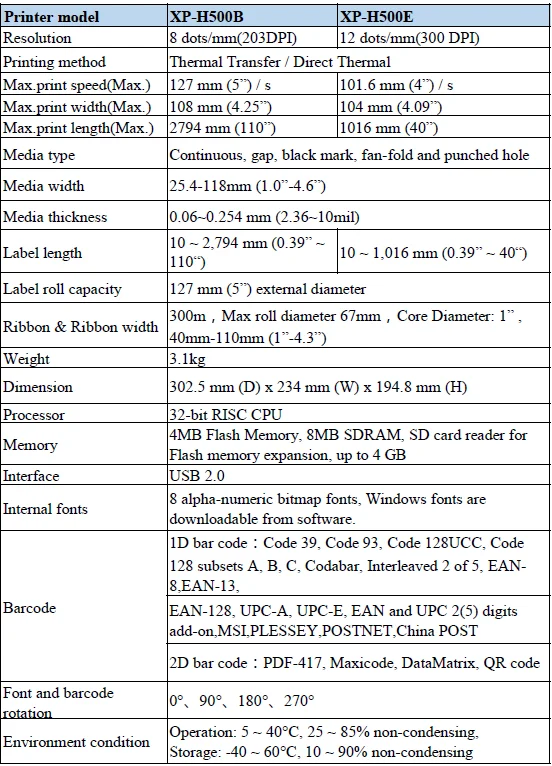 | Printer model | XP-H500B | XP-H500E |
|---|---|---|
| Resolution | 8 dots/mm(203DPI) | 12 dots/mm(300 DPI) |
| Printing method | Thermal Transfer / Direct Thermal | |
| Max.print speed(Max.) | 127 mm (5") / s | 101.6 mm (4") / s |
| Max.print width(Max.) | 108 mm (4.25") | 104 mm (4.09") |
| Max.print length(Max.) | 2794 mm (110") | 1016 mm (40") |
| Media type | Continuous, gap, black mark, fan-fold and punched hole | |
| Media width | 25.4-118mm (1.0"-4.6") | |
| Media thickness | 0.06~0.254 mm (2.36~10mil) | |
| Label length | 10 ~ 2,794 mm (0.39" ~ 110") | 10 ~ 1,016 mm (0.39" ~ 40") |
| Label roll capacity | 127 mm (5") external diameter | |
| Ribbon & Ribbon width | 300m，Max roll diameter 67mm，Core Diameter: 1"，40mm-110mm (1"-4.3") | |
| Weight | 3.1kg | |
| Dimension | 302.5 mm (D) x 234 mm (W) x 194.8 mm (H) | |
| Processor | 32-bit RISC CPU | |
| Memory | 4MB Flash Memory, 8MB SDRAM, SD card reader for Flash memory expansion, up to 4 GB | |
| Interface | USB 2.0 | |
| Internal fonts | 8 alpha-numeric bitmap fonts, Windows fonts are downloadable from software. | |
| Barcode | 1D bar code：Code 39, Code 93, Code 128UCC, Code 128 subsets A, B, C, Codabar, Interleaved 2 of 5, EAN-8,EAN-13, | |
| | EAN-128, UPC-A, UPC-E, EAN and UPC 2(5) digits add-on,MSI,PLESSEY,POSTNET,China POST | |
| | 2D bar code：PDF-417, Maxicode, DataMatrix, QR code | |
| Font and barcode rotation | 0°、90°、180°、270° | |
| Environment condition | Operation: 5 ~ 40°C, 25 ~ 85% non-condensing, Storage: -40 ~ 60°C, 10 ~ 90% non-condensing | |